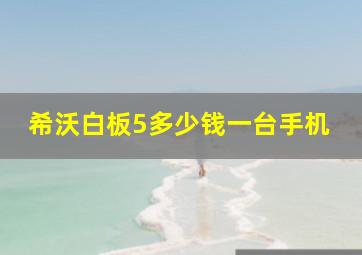 希沃白板5多少钱一台手机